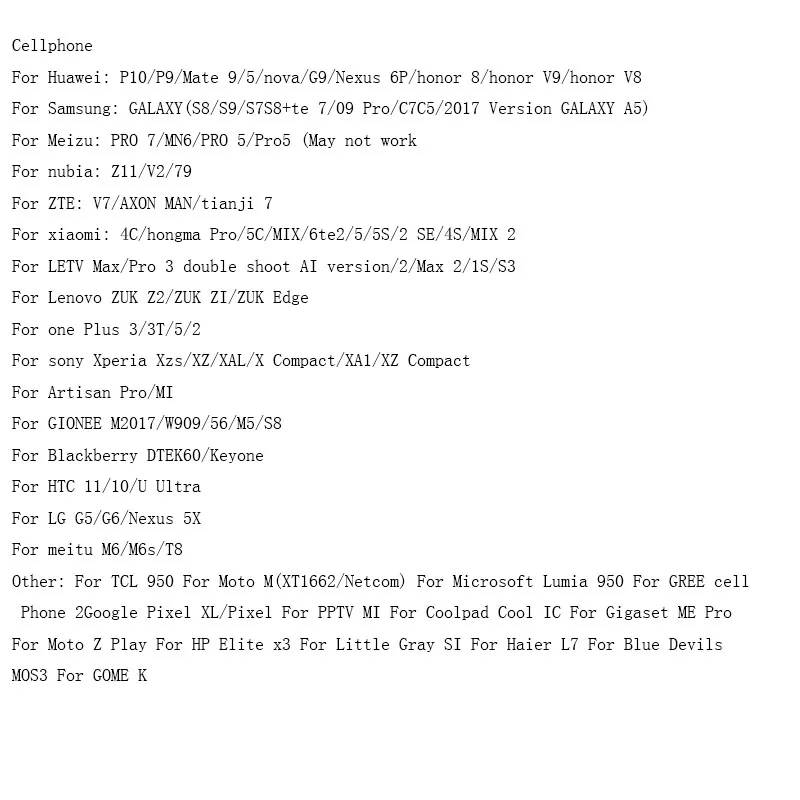 Cellphone

For Huawei: P10/P9/Mate 9/5/nova/G9/Nexus 6P/honor 8/honor V9/honor V8

For Samsung: GALAXY(S8/S9/S7S8+te 7/09 Pro/C7C5/2017 Version GALAXY A5)

For Meizu: PRO 7/MN6/PRO 5/Pro5 (May not work

For nubia: Z11/V2/79

For ZTE: V7/AXON MAN/tianji 7

For xiaomi: 4C/hongma Pro/5C/MIX/6te2/5/5S/2 SE/4S/MIX 2

For LETV Max/Pro 3 double shoot AI version/2/Max 2/1S/S3

For Lenovo ZUK Z2/ZUK ZI/ZUK Edge

For one Plus 3/3T/5/2

For sony Xperia Xzs/XZ/XAL/X Compact/XA1/XZ Compact

For Artisan Pro/MI

For GIONEE M2017/W909/56/M5/S8

For Blackberry DTEK60/Keyone

For HTC 11/10/U Ultra

For LG G5/G6/Nexus 5X

For meitu M6/M6s/T8

Other: For TCL 950 For Moto M(XT1662/Netcom) For Microsoft Lumia 950 For GREE cell Phone 2Google Pixel XL/Pixel For PPTV MI For Coolpad Cool IC For Gigaset ME Pro For Moto Z Play For HP Elite x3 For Little Gray SI For Haier L7 For Blue Devils MOS3 For GOME K